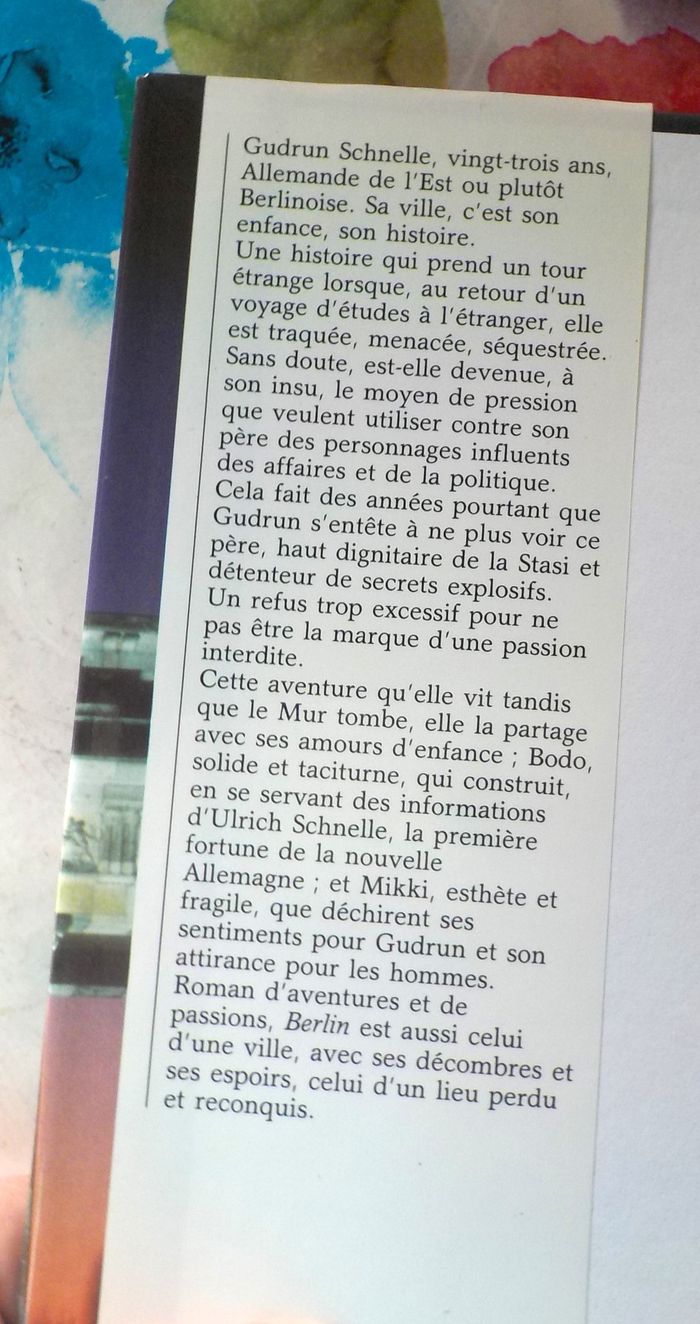 Gudrun Schnelle, vingt-trois ans, Allemande de l'Est ou plutôt Berlinoise. Sa ville, c'est son enfance, son histoire.
Une histoire qui prend un tour étrange lorsque, au retour d'un voyage d'études à l'étranger, elle est traquée, menacée, séquestrée. Sans doute, est-elle devenue, à son insu, le moyen de pression que veulent utiliser contre son père des personnages influents des affaires et de la politique. Cela fait des années pourtant que Gudrun s'entête à ne plus voir ce père, haut dignitaire de la Stasi et détenteur de secrets explosifs. Un refus trop excessif pour ne pas être la marque d'une passion interdite.
Cette aventure qu'elle vit tandis que le Mur tombe, elle la partage avec ses amours d'enfance ; Bodo, solide et taciturne, qui construit, en se servant des informations d'Ulrich Schnelle, la première fortune de la nouvelle Allemagne ; et Mikki, esthète et fragile, que déchirent ses sentiments pour Gudrun et son attirance pour les hommes.
Roman d'aventures et de passions, Berlin est aussi celui d'une ville, avec ses décombres et ses espoirs, celui d'un lieu perdu et reconquis.